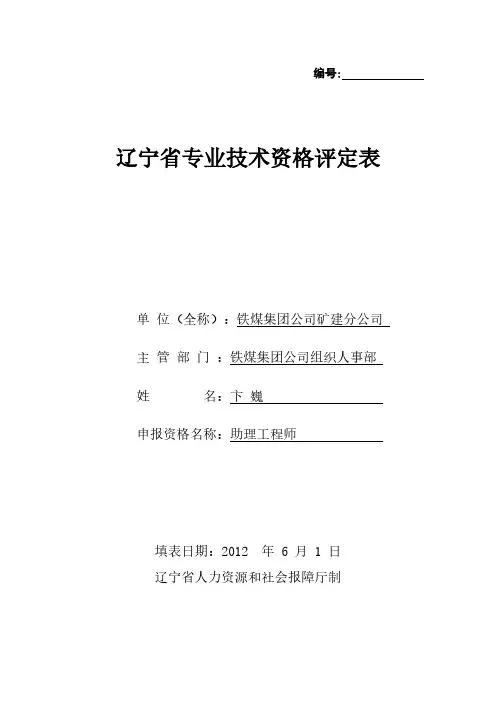 编号:

辽宁省专业技术资格评定表

单 位（全称）：铁煤集团公司矿建分公司

主 管 部 门 ：铁煤集团公司组织人事部

姓 名：卞 巍

申报资格名称：助理工程师

填表日期：2012 年 6 月 1 日

辽宁省人力资源和社会报障厅制